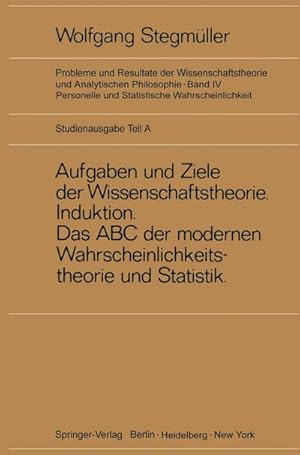 Wolfgang Stegmüller

Probleme und Resultate der Wissenschaftstheorie und Analytischen Philosophie · Band IV
Personelle und Statistische Wahrscheinlichkeit

Studienausgabe Teil A

Aufgaben und Ziele der Wissenschaftstheorie. Induktion. Das ABC der modernen Wahrscheinlichkeitstheorie und Statistik.

Springer-Verlag Berlin · Heidelberg · New York